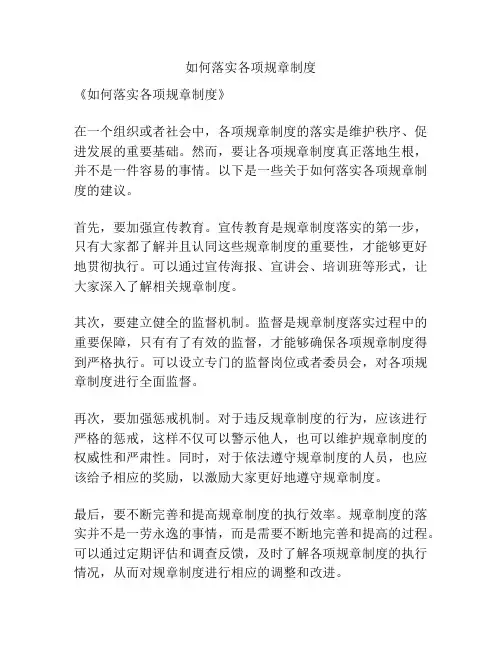 如何落实各项规章制度

《如何落实各项规章制度》

在一个组织或者社会中，各项规章制度的落实是维护秩序、促进发展的重要基础。然而，要让各项规章制度真正落地生根，并不是一件容易的事情。以下是一些关于如何落实各项规章制度的建议。

首先，要加强宣传教育。宣传教育是规章制度落实的第一步，只有大家都了解并且认同这些规章制度的重要性，才能够更好地贯彻执行。可以通过宣传海报、宣讲会、培训班等形式，让大家深入了解相关规章制度。

其次，要建立健全的监督机制。监督是规章制度落实过程中的重要保障，只有有了有效的监督，才能够确保各项规章制度得到严格执行。可以设立专门的监督岗位或者委员会，对各项规章制度进行全面监督。

再次，要加强惩戒机制。对于违反规章制度的行为，应该进行严格的惩戒，这样不仅可以警示他人，也可以维护规章制度的权威性和严肃性。同时，对于依法遵守规章制度的人员，也应该给予相应的奖励，以激励大家更好地遵守规章制度。

最后，要不断完善和提高规章制度的执行效率。规章制度的落实并不是一劳永逸的事情，而是需要不断地完善和提高的过程。可以通过定期评估和调查反馈，及时了解各项规章制度的执行情况，从而对规章制度进行相应的调整和改进。